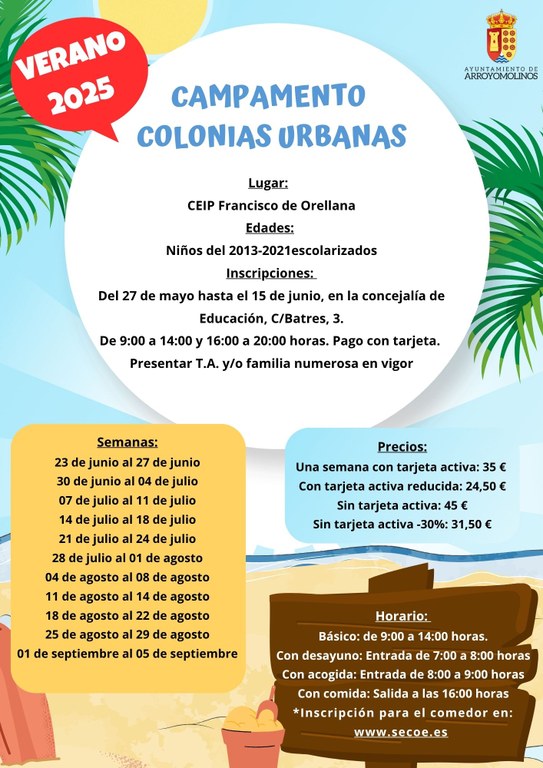 VERANO 2025

AYUNTAMIENTO DE ARROYOMOLINOS

CAMPAMENTO COLONIAS URBANAS

Lugar:
CEIP Francisco de Orellana
Edades:
Niños del 2013-2021escolarizados
Inscripciones:
Del 27 de mayo hasta el 15 de junio, en la concejalía de Educación, C/Batres, 3.
De 9:00 a 14:00 y 16:00 a 20:00 horas. Pago con tarjeta.
Presentar T.A. y/o familia numerosa en vigor

Semanas:
23 de junio al 27 de junio
30 de junio al 04 de julio
07 de julio al 11 de julio
14 de julio al 18 de julio
21 de julio al 24 de julio
28 de julio al 01 de agosto
04 de agosto al 08 de agosto
11 de agosto al 14 de agosto
18 de agosto al 22 de agosto
25 de agosto al 29 de agosto
01 de septiembre al 05 de septiembre

Precios:
Una semana con tarjeta activa: 35 €
Con tarjeta activa reducida: 24,50 €
Sin tarjeta activa: 45 €
Sin tarjeta activa -30%: 31,50 €

Horario:
Básico: de 9:00 a 14:00 horas.
Con desayuno: Entrada de 7:00 a 8:00 horas
Con acogida: Entrada de 8:00 a 9:00 horas
Con comida: Salida a las 16:00 horas
*Inscripción para el comedor en:
www.secoe.es